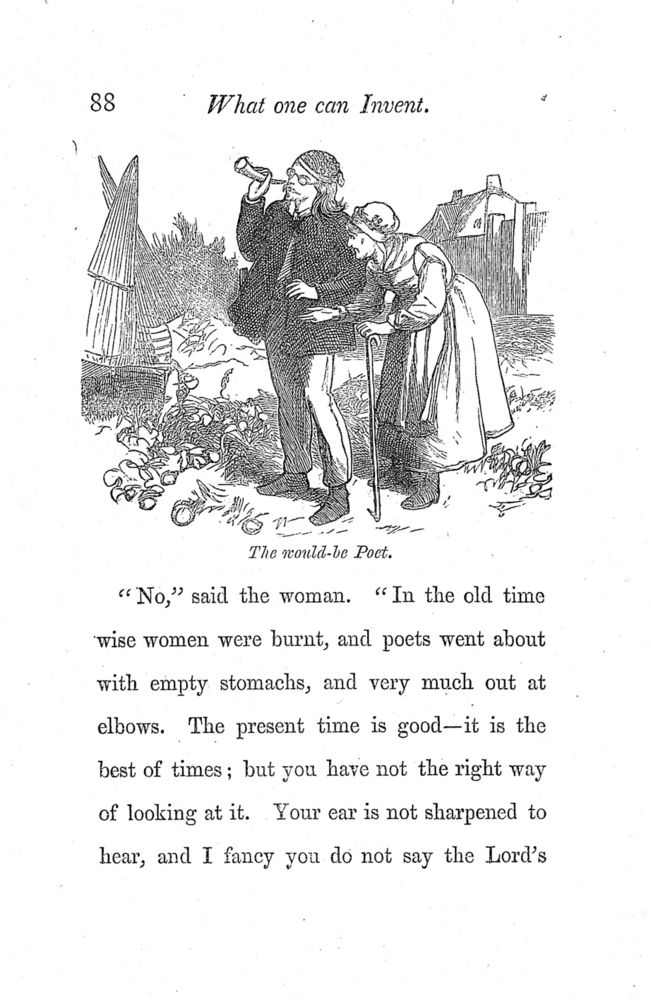 88 What one can Invent.

The would-be Poet.

"No," said the woman. "In the old time wise women were burnt, and poets went about with empty stomachs, and very much out at elbows. The present time is good—it is the best of times; but you have not the right way of looking at it. Your ear is not sharpened to hear, and I fancy you do not say the Lord's